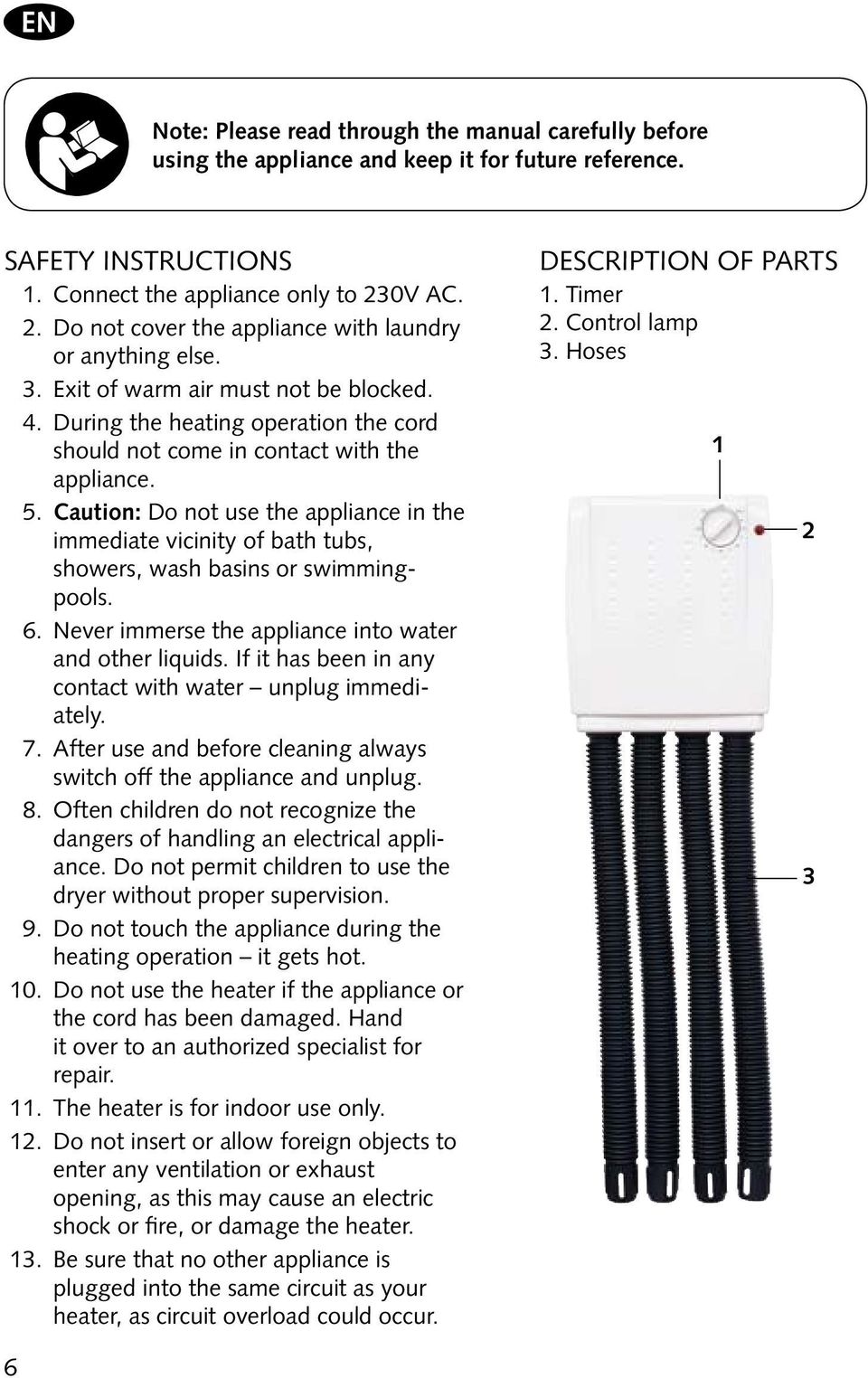 EN

Note: Please read through the manual carefully before using the appliance and keep it for future reference.

SAFETY INSTRUCTIONS
1. Connect the appliance only to 230V AC.
2. Do not cover the appliance with laundry or anything else.
3. Exit of warm air must not be blocked.
4. During the heating operation the cord should not come in contact with the appliance.
5. Caution: Do not use the appliance in the immediate vicinity of bath tubs, showers, wash basins or swimming-pools.
6. Never immerse the appliance into water and other liquids. If it has been in any contact with water – unplug immediately.
7. After use and before cleaning always switch off the appliance and unplug.
8. Often children do not recognize the dangers of handling an electrical appliance. Do not permit children to use the dryer without proper supervision.
9. Do not touch the appliance during the heating operation – it gets hot.
10. Do not use the heater if the appliance or the cord has been damaged. Hand it over to an authorized specialist for repair.
11. The heater is for indoor use only.
12. Do not insert or allow foreign objects to enter any ventilation or exhaust opening, as this may cause an electric shock or fire, or damage the heater.
13. Be sure that no other appliance is plugged into the same circuit as your heater, as circuit overload could occur.

DESCRIPTION OF PARTS
1. Timer
2. Control lamp
3. Hoses

1
2
3

6